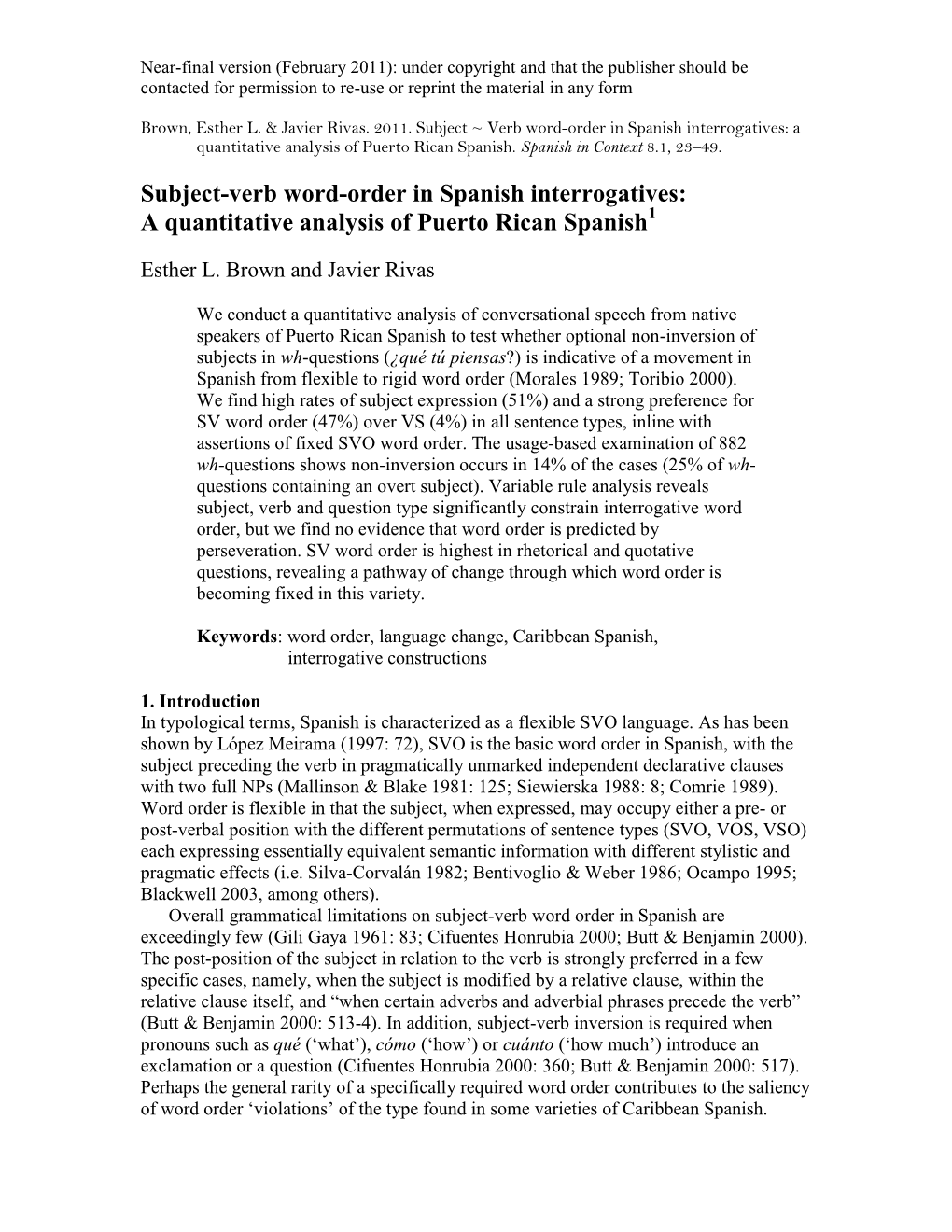 Near-final version (February 2011): under copyright and that the publisher should be contacted for permission to re-use or reprint the material in any form

Brown, Esther L. & Javier Rivas. 2011. Subject ~ Verb word-order in Spanish interrogatives: a quantitative analysis of Puerto Rican Spanish. Spanish in Context 8.1, 23–49.

Subject-verb word-order in Spanish interrogatives: A quantitative analysis of Puerto Rican Spanish$^1$

Esther L. Brown and Javier Rivas

We conduct a quantitative analysis of conversational speech from native speakers of Puerto Rican Spanish to test whether optional non-inversion of subjects in wh-questions (¿qué tú piensas?) is indicative of a movement in Spanish from flexible to rigid word order (Morales 1989; Toribio 2000). We find high rates of subject expression (51%) and a strong preference for SV word order (47%) over VS (4%) in all sentence types, inline with assertions of fixed SVO word order. The usage-based examination of 882 wh-questions shows non-inversion occurs in 14% of the cases (25% of wh-questions containing an overt subject). Variable rule analysis reveals subject, verb and question type significantly constrain interrogative word order, but we find no evidence that word order is predicted by perseveration. SV word order is highest in rhetorical and quotative questions, revealing a pathway of change through which word order is becoming fixed in this variety.

Keywords: word order, language change, Caribbean Spanish, interrogative constructions

1. Introduction
In typological terms, Spanish is characterized as a flexible SVO language. As has been shown by López Meirama (1997: 72), SVO is the basic word order in Spanish, with the subject preceding the verb in pragmatically unmarked independent declarative clauses with two full NPs (Mallinson & Blake 1981: 125; Siewierska 1988: 8; Comrie 1989). Word order is flexible in that the subject, when expressed, may occupy either a pre- or post-verbal position with the different permutations of sentence types (SVO, VOS, VSO) each expressing essentially equivalent semantic information with different stylistic and pragmatic effects (i.e. Silva-Corvalán 1982; Bentivoglio & Weber 1986; Ocampo 1995; Blackwell 2003, among others).
Overall grammatical limitations on subject-verb word order in Spanish are exceedingly few (Gili Gaya 1961: 83; Cifuentes Honrubia 2000; Butt & Benjamin 2000). The post-position of the subject in relation to the verb is strongly preferred in a few specific cases, namely, when the subject is modified by a relative clause, within the relative clause itself, and “when certain adverbs and adverbial phrases precede the verb” (Butt & Benjamin 2000: 513-4). In addition, subject-verb inversion is required when pronouns such as qué (‘what’), cómo (‘how’) or cuánto (‘how much’) introduce an exclamation or a question (Cifuentes Honrubia 2000: 360; Butt & Benjamin 2000: 517). Perhaps the general rarity of a specifically required word order contributes to the saliency of word order ‘violations’ of the type found in some varieties of Caribbean Spanish.